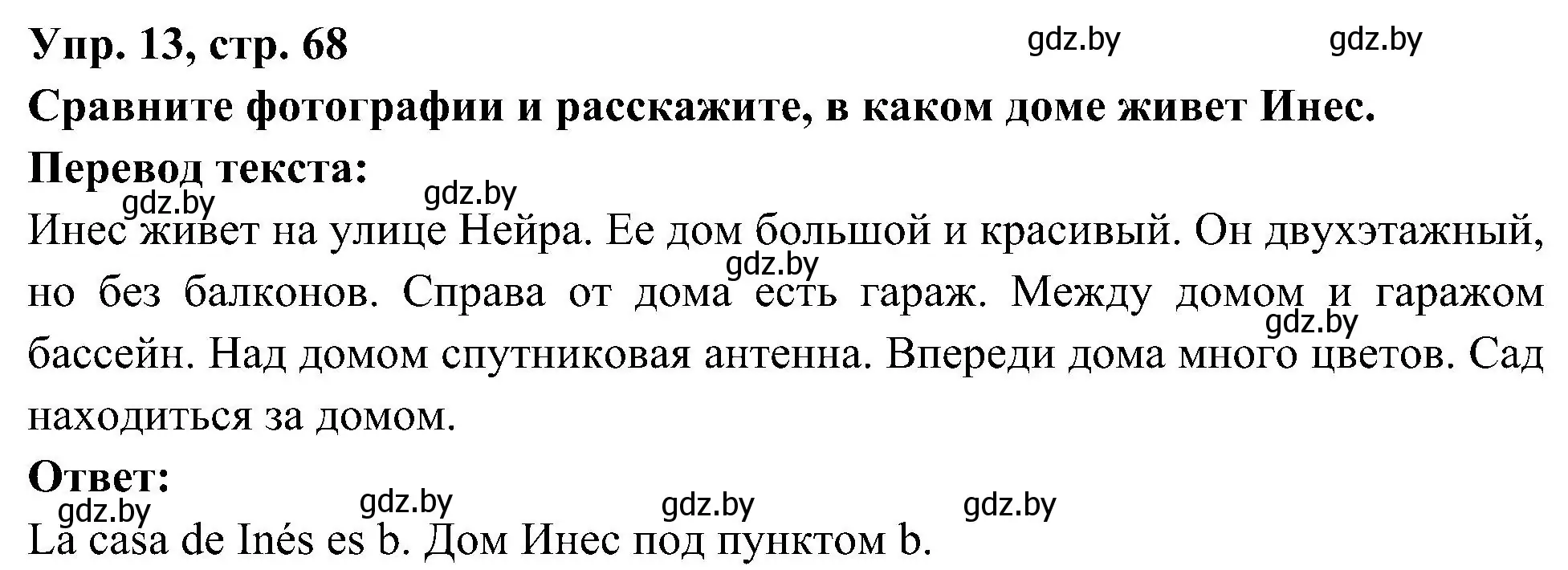 Упр. 13, стр. 68
gdz.by gdz.by

Сравните фотографии и расскажите, в каком доме живет Инес.

Перевод текста:
gdz.by gdz.by

Инес живет на улице Нейра. Ее дом большой и красивый. Он двухэтажный, но без балконов. Справа от дома есть гараж. Между домом и гаражом бассейн. Над домом спутниковая антенна. Впереди дома много цветов. Сад находиться за домом.
gdz.by gdz.by

Ответ:
gdz.by gdz.by gdz.by gdz.by

La casa de Inés es b. Дом Инес под пунктом b.